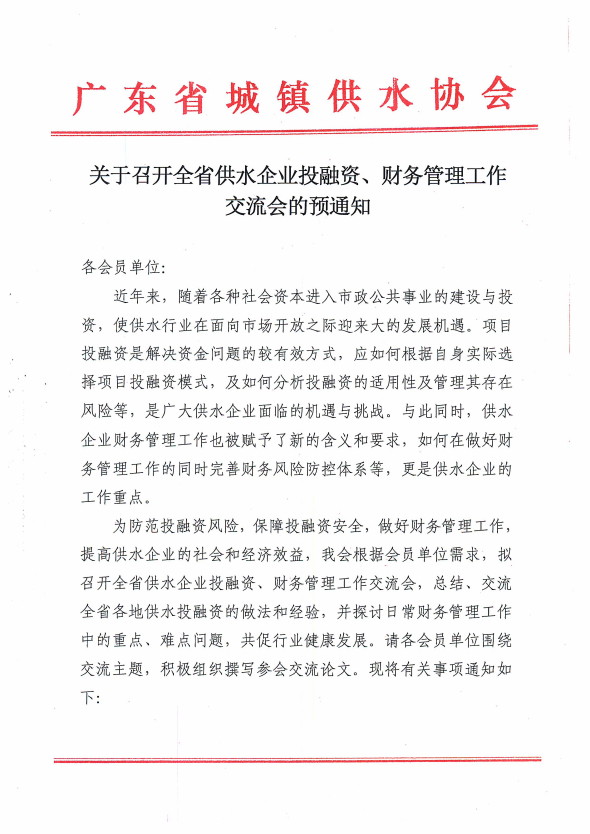 广东省城镇供水协会

关于召开全省供水企业投融资、财务管理工作交流会的预通知

各会员单位:

近年来，随着各种社会资本进入市政公共事业的建设与投资，使供水行业在面向市场开放之际迎来大的发展机遇。项目投融资是解决资金问题的较有效方式，应如何根据自身实际选择项目投融资模式，及如何分析投融资的适用性及管理其存在风险等，是广大供水企业面临的机遇与挑战。与此同时，供水企业财务管理工作也被赋予了新的含义和要求，如何在做好财务管理工作的同时完善财务风险防控体系等，更是供水企业的工作重点。

为防范投融资风险，保障投融资安全，做好财务管理工作，提高供水企业的社会和经济效益，我会根据会员单位需求，拟召开全省供水企业投融资、财务管理工作交流会，总结、交流全省各地供水投融资的做法和经验，并探讨日常财务管理工作中的重点、难点问题，共促行业健康发展。请各会员单位围绕交流主题，积极组织撰写参会交流论文。现将有关事项通知如下: